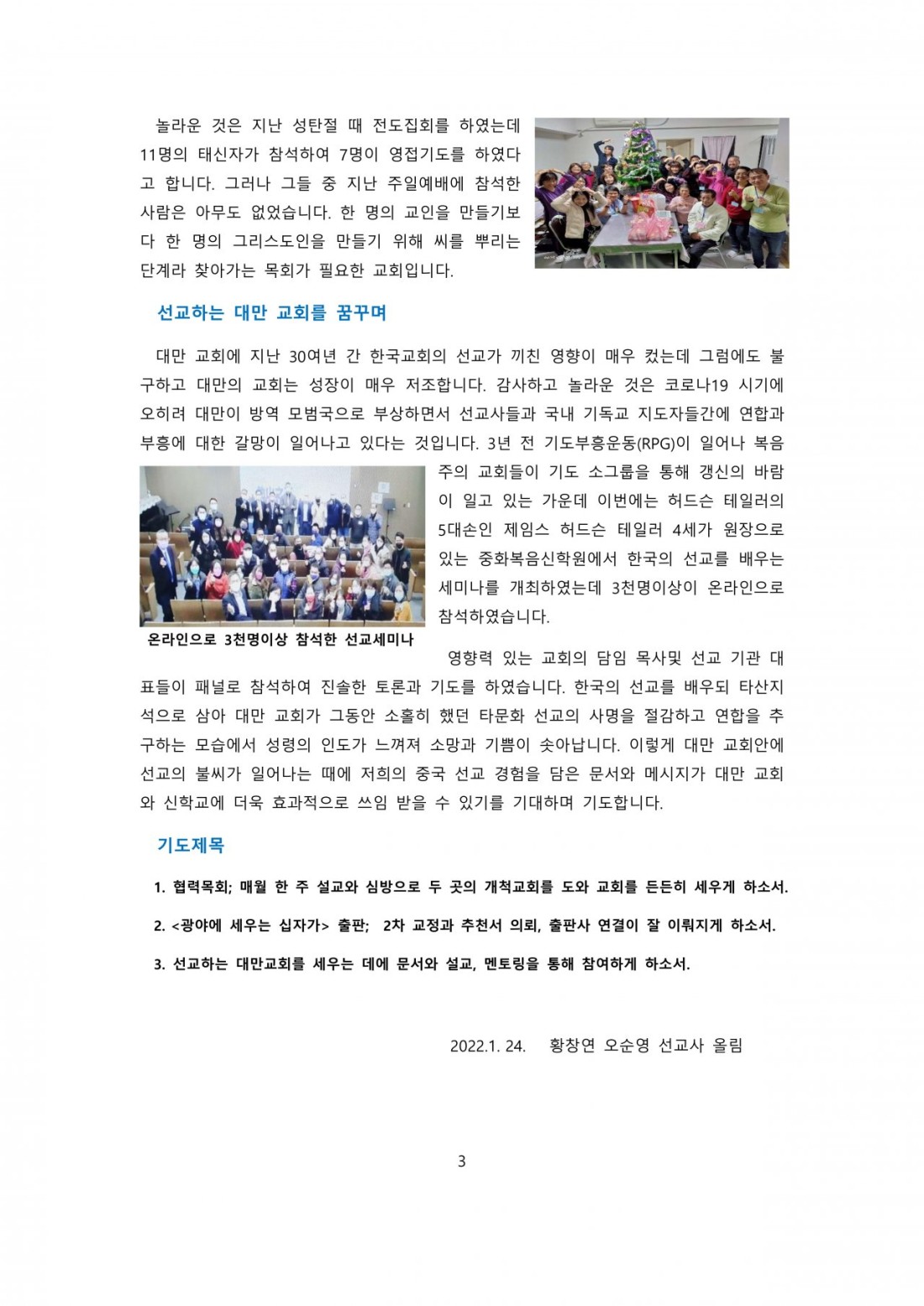 놀라운 것은 지난 성탄절 때 전도집회를 하였는데 11명의 태신자가 참석하여 7명이 영접기도를 하였다고 합니다. 그러나 그들 중 지난 주일예배에 참석한 사람은 아무도 없었습니다. 한 명의 교인을 만들기보다 한 명의 그리스도인을 만들기 위해 씨를 뿌리는 단계라 찾아가는 목회가 필요한 교회입니다.

선교하는 대만 교회를 꿈꾸며

대만 교회에 지난 30여년 간 한국교회의 선교가 끼친 영향이 매우 컸는데 그럼에도 불구하고 대만의 교회는 성장이 매우 저조합니다. 감사하고 놀라운 것은 코로나19 시기에 오히려 대만이 방역 모범국으로 부상하면서 선교사들과 국내 기독교 지도자들간에 연합과 부흥에 대한 갈망이 일어나고 있다는 것입니다. 3년 전 기도부흥운동(RPG)이 일어나 복음주의 교회들이 기도 소그룹을 통해 갱신의 바람이 일고 있는 가운데 이번에는 허드슨 테일러의 5대손인 제임스 허드슨 테일러 4세가 원장으로 있는 중화복음신학원에서 한국의 선교를 배우는 세미나를 개최하였는데 3천명이상이 온라인으로 참석하였습니다.

온라인으로 3천명이상 참석한 선교세미나

영향력 있는 교회의 담임 목사및 선교 기관 대표들이 패널로 참석하여 진솔한 토론과 기도를 하였습니다. 한국의 선교를 배우되 타산지석으로 삼아 대만 교회가 그동안 소홀히 했던 타문화 선교의 사명을 절감하고 연합을 추구하는 모습에서 성령의 인도가 느껴져 소망과 기쁨이 솟아납니다. 이렇게 대만 교회안에 선교의 불씨가 일어나는 때에 저희의 중국 선교 경험을 담은 문서와 메시지가 대만 교회와 신학교에 더욱 효과적으로 쓰임 받을 수 있기를 기대하며 기도합니다.

기도제목

1. 협력목회; 매월 한 주 설교와 심방으로 두 곳의 개척교회를 도와 교회를 든든히 세우게 하소서.

2. <광야에 세우는 십자가> 출판; 2차 교정과 추천서 의뢰, 출판사 연결이 잘 이뤄지게 하소서.

3. 선교하는 대만교회를 세우는 데에 문서와 설교, 멘토링을 통해 참여하게 하소서.

2022.1. 24. 황창연 오순영 선교사 올림

3